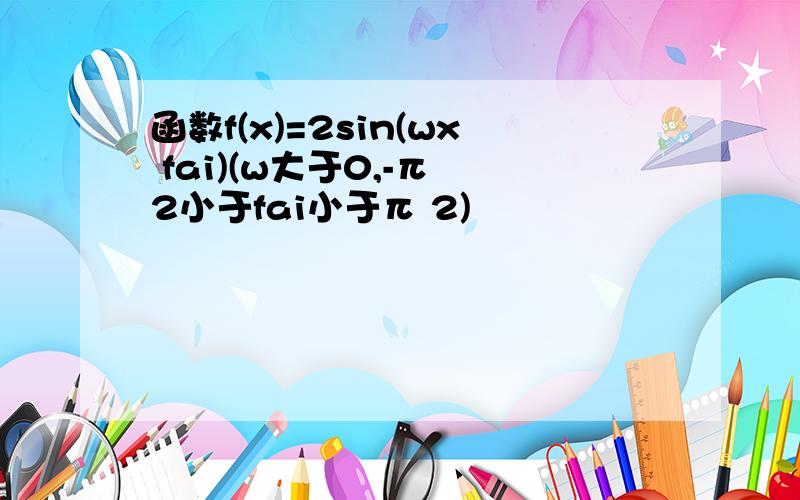 函数f(x)=2sin(ωx fai)(ω大于0,-π 2小于fai小于π 2)